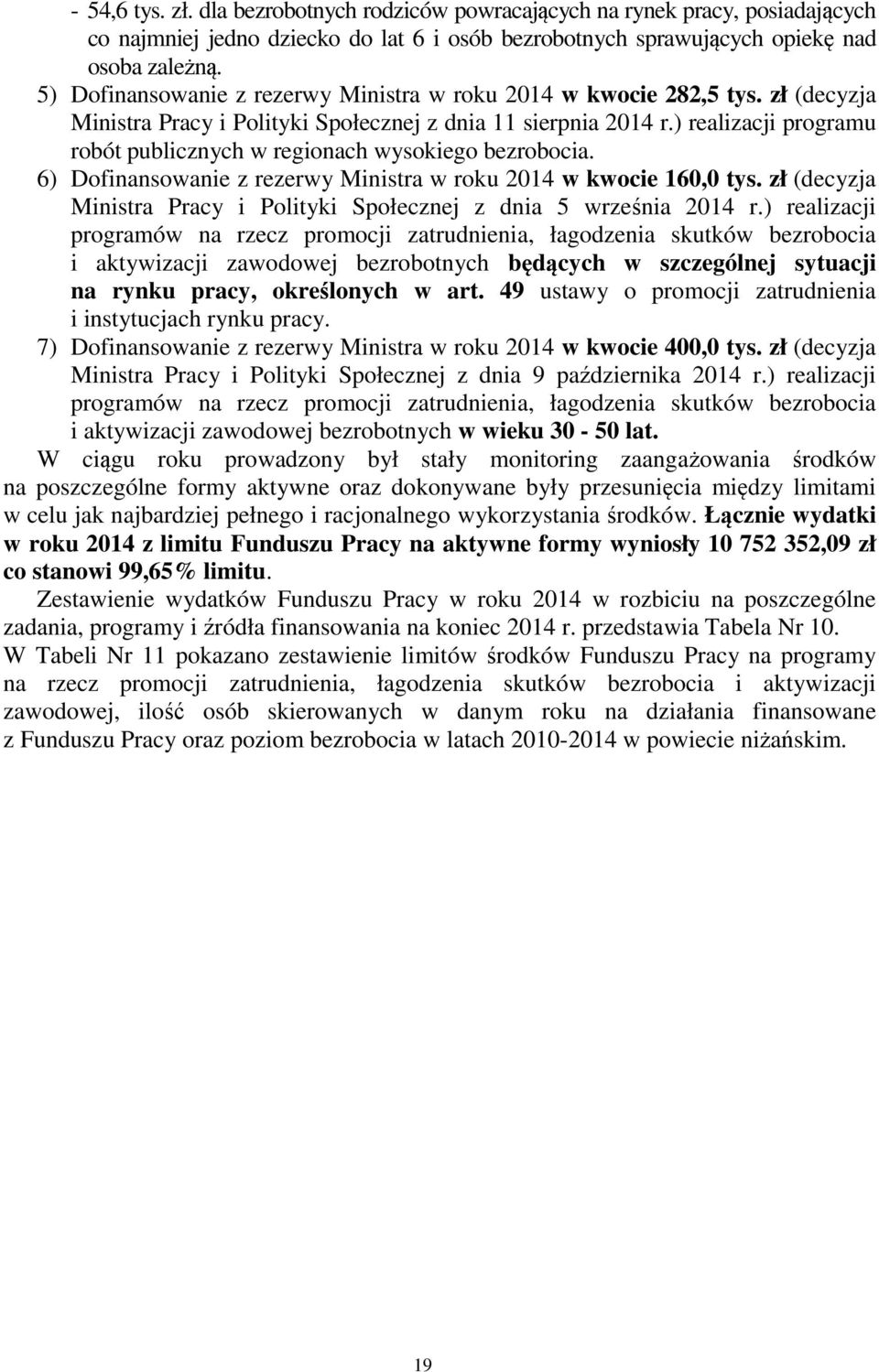 - 54,6 tys. zł. dla bezrobotnych rodziców powracających na rynek pracy, posiadających co najmniej jedno dziecko do lat 6 i osób bezrobotnych sprawujących opiekę nad osoba zależną.

5) Dofinansowanie z rezerwy Ministra w roku 2014 w kwocie 282,5 tys. zł (decyzja Ministra Pracy i Polityki Społecznej z dnia 11 sierpnia 2014 r.) realizacji programu robót publicznych w regionach wysokiego bezrobocia.

6) Dofinansowanie z rezerwy Ministra w roku 2014 w kwocie 160,0 tys. zł (decyzja Ministra Pracy i Polityki Społecznej z dnia 5 września 2014 r.) realizacji programów na rzecz promocji zatrudnienia, łagodzenia skutków bezrobocia i aktywizacji zawodowej bezrobotnych będących w szczególnej sytuacji na rynku pracy, określonych w art. 49 ustawy o promocji zatrudnienia i instytucjach rynku pracy.

7) Dofinansowanie z rezerwy Ministra w roku 2014 w kwocie 400,0 tys. zł (decyzja Ministra Pracy i Polityki Społecznej z dnia 9 października 2014 r.) realizacji programów na rzecz promocji zatrudnienia, łagodzenia skutków bezrobocia i aktywizacji zawodowej bezrobotnych w wieku 30 - 50 lat.

W ciągu roku prowadzony był stały monitoring zaangażowania środków na poszczególne formy aktywne oraz dokonywane były przesunięcia między limitami w celu jak najbardziej pełnego i racjonalnego wykorzystania środków. Łącznie wydatki w roku 2014 z limitu Funduszu Pracy na aktywne formy wyniosły 10 752 352,09 zł co stanowi 99,65% limitu.

Zestawienie wydatków Funduszu Pracy w roku 2014 w rozbiciu na poszczególne zadania, programy i źródła finansowania na koniec 2014 r. przedstawia Tabela Nr 10.

W Tabeli Nr 11 pokazano zestawienie limitów środków Funduszu Pracy na programy na rzecz promocji zatrudnienia, łagodzenia skutków bezrobocia i aktywizacji zawodowej, ilość osób skierowanych w danym roku na działania finansowane z Funduszu Pracy oraz poziom bezrobocia w latach 2010-2014 w powiecie niżańskim.

19